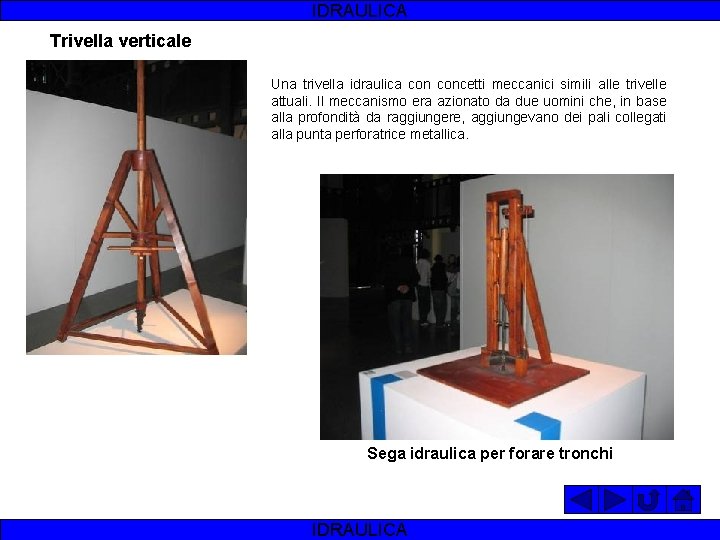 IDRAULICA

Trivella verticale

Una trivella idraulica con concetti meccanici simili alle trivelle attuali. Il meccanismo era azionato da due uomini che, in base alla profondità da raggiungere, aggiungevano dei pali collegati alla punta perforatrice metallica.

Sega idraulica per forare tronchi

IDRAULICA